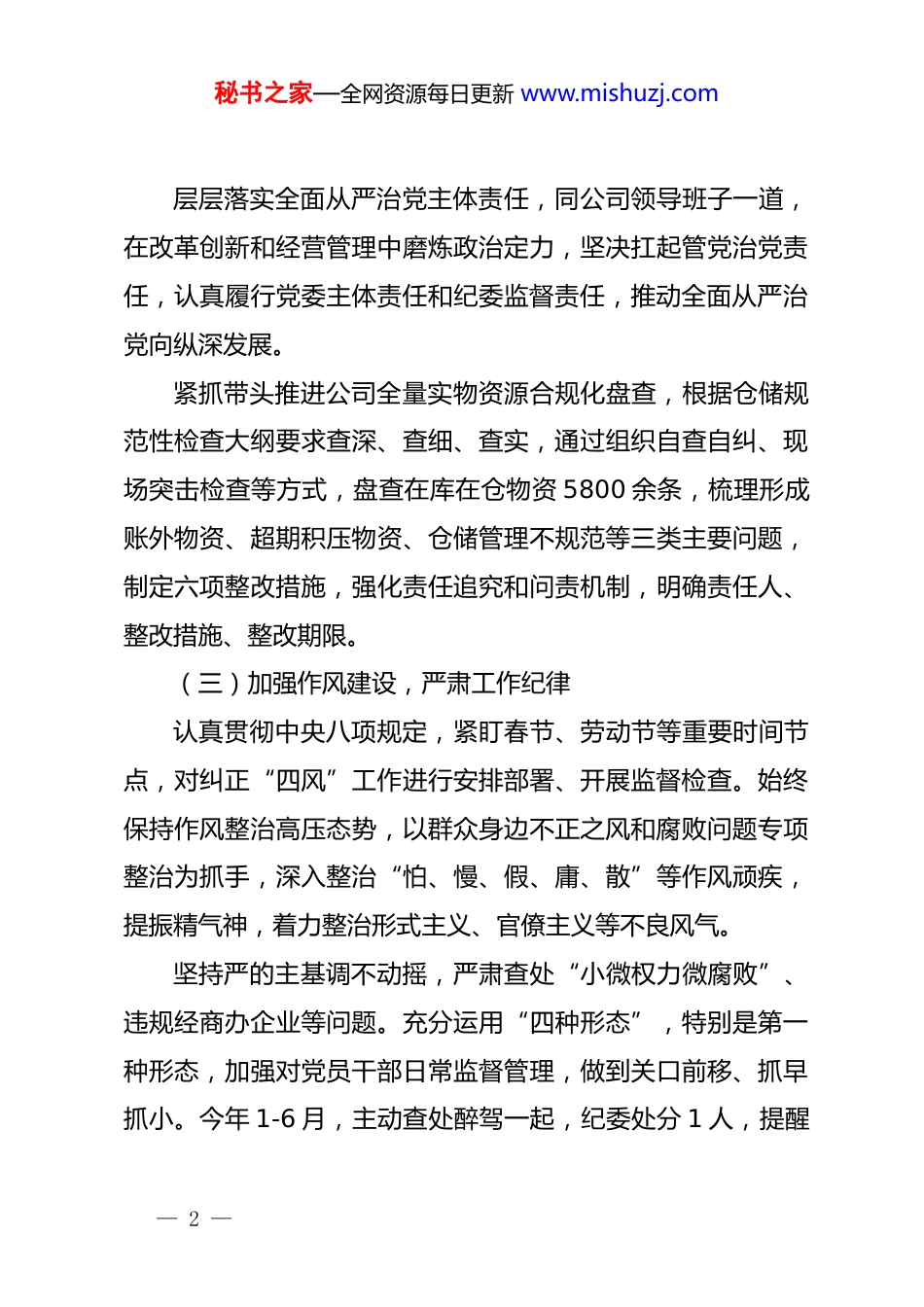 秘书之家—全网资源每日更新 www.mishuzj.com

层层落实全面从严治党主体责任，同公司领导班子一道，在改革创新和经营管理中磨炼政治定力，坚决扛起管党治党责任，认真履行党委主体责任和纪委监督责任，推动全面从严治党向纵深发展。

紧抓带头推进公司全量实物资源合规化盘查，根据仓储规范性检查大纲要求查深、查细、查实，通过组织自查自纠、现场突击检查等方式，盘查在库在仓物资 5800 余条，梳理形成账外物资、超期积压物资、仓储管理不规范等三类主要问题，制定六项整改措施，强化责任追究和问责机制，明确责任人、整改措施、整改期限。

（三）加强作风建设，严肃工作纪律

认真贯彻中央八项规定，紧盯春节、劳动节等重要时间节点，对纠正“四风”工作进行安排部署、开展监督检查。始终保持作风整治高压态势，以群众身边不正之风和腐败问题专项整治为抓手，深入整治“怕、慢、假、庸、散”等作风顽疾，提振精气神，着力整治形式主义、官僚主义等不良风气。

坚持严的主基调不动摇，严肃查处“小微权力微腐败”、违规经商办企业等问题。充分运用“四种形态”，特别是第一种形态，加强对党员干部日常监督管理，做到关口前移、抓早抓小。今年 1-6 月，主动查处醉驾一起，纪委处分 1 人，提醒

— 2 —